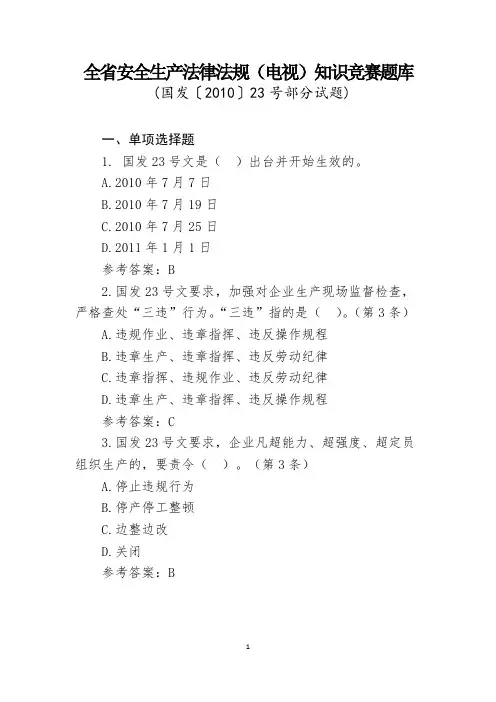 全省安全生产法律法规（电视）知识竞赛题库
（国发〔2010〕23号部分试题）

一、单项选择题

1. 国发23号文是（ ）出台并开始生效的。

A.2010年7月7日

B.2010年7月19日

C.2010年7月25日

D.2011年1月1日

参考答案：B

2.国发23号文要求，加强对企业生产现场监督检查，严格查处“三违”行为。“三违”指的是（ ）。（第3条）

A.违规作业、违章指挥、违反操作规程

B.违章生产、违章指挥、违反劳动纪律

C.违章指挥、违规作业、违反劳动纪律

D.违章生产、违章指挥、违反操作规程

参考答案：C

3.国发23号文要求，企业凡超能力、超强度、超定员组织生产的，要责令（ ）。（第3条）

A.停止违规行为

B.停产停工整顿

C.边整边改

D.关闭

参考答案：B

1